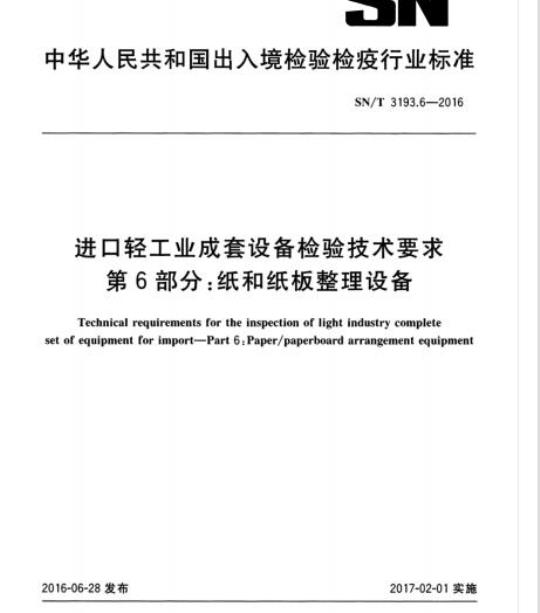 SN

中华人民共和国出入境检验检疫行业标准

SN/T 3193.6—2016

进口轻工业成套设备检验技术要求
第 6 部分：纸和纸板整理设备

Technical requirements for the inspection of light industry complete set of equipment for import—Part 6：Paper/paperboard arrangement equipment

2016-06-28 发布

2017-02-01 实施